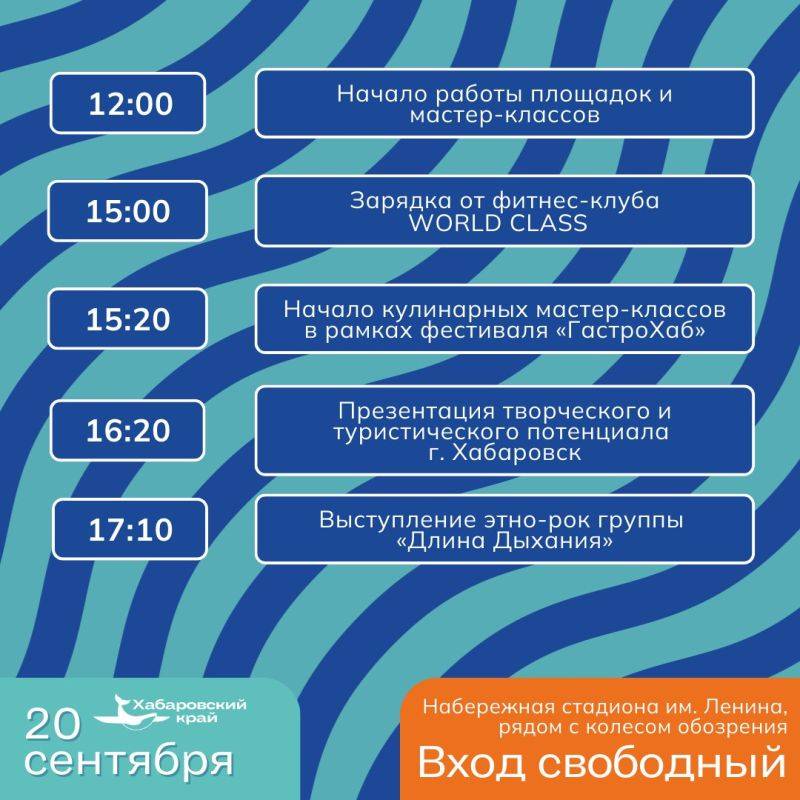 12:00

Начало работы площадок и мастер-классов

15:00

Зарядка от фитнес-клуба WORLD CLASS

15:20

Начало кулинарных мастер-классов в рамках фестиваля «ГастроХаб»

16:20

Презентация творческого и туристического потенциала г. Хабаровск

17:10

Выступление этно-рок группы «Длина Дыхания»

20 сентября

Хабаровский край

Набережная стадиона им. Ленина, рядом с колесом обозрения

Вход свободный